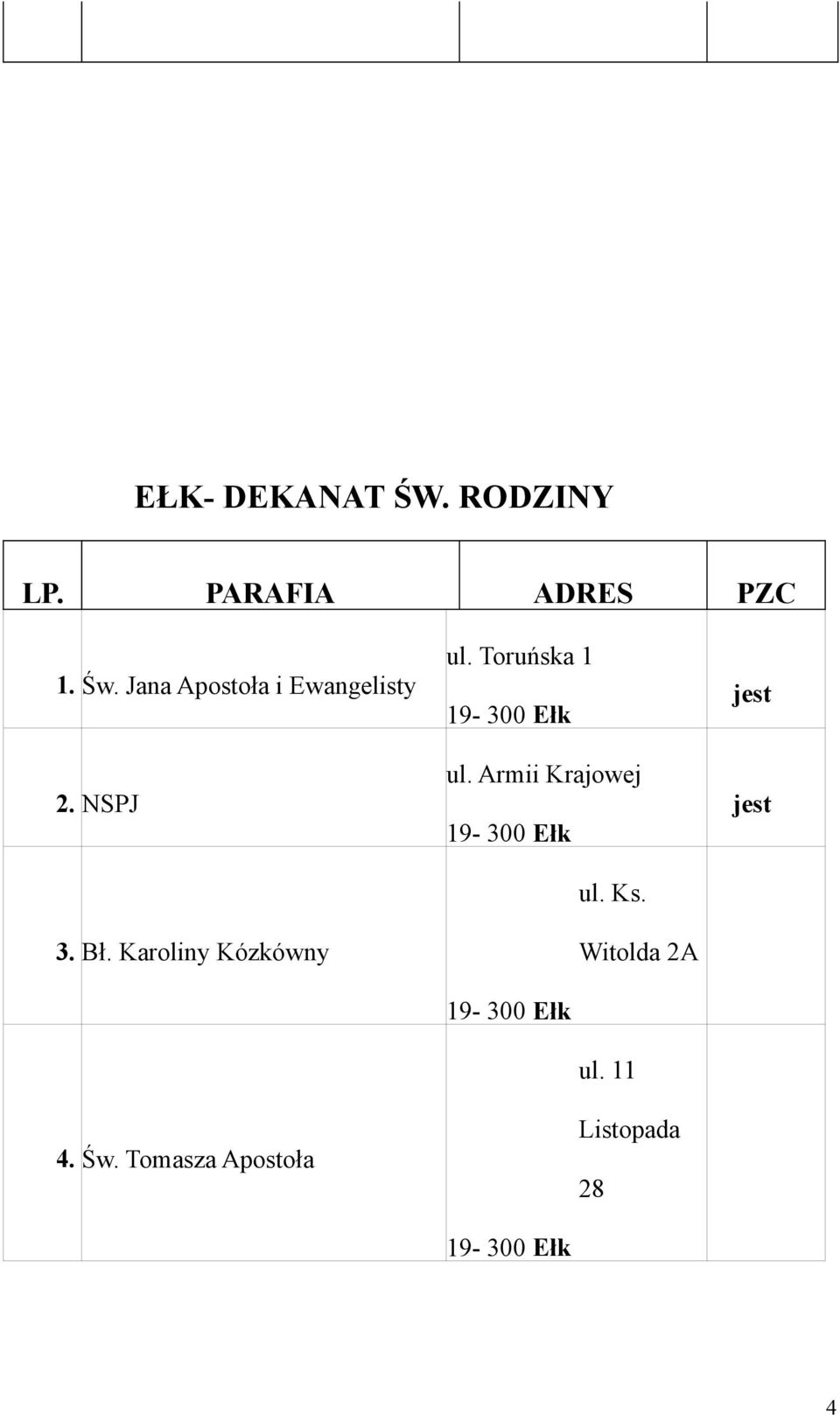 EŁK- DEKANAT ŚW. RODZINY

| LP. | PARAFIA | ADRES | PZC |
|---|---|---|---|
| 1. | Św. Jana Apostoła i Ewangelisty | ul. Toruńska 1 19- 300 Ełk | jest |
| 2. | NSPJ | ul. Armii Krajowej 19- 300 Ełk | jest |
| 3. | Bł. Karoliny Kózkówny | ul. Ks. Witolda 2A 19- 300 Ełk | |
| 4. | Św. Tomasza Apostoła | ul. 11 Listopada 28 19- 300 Ełk | |

4